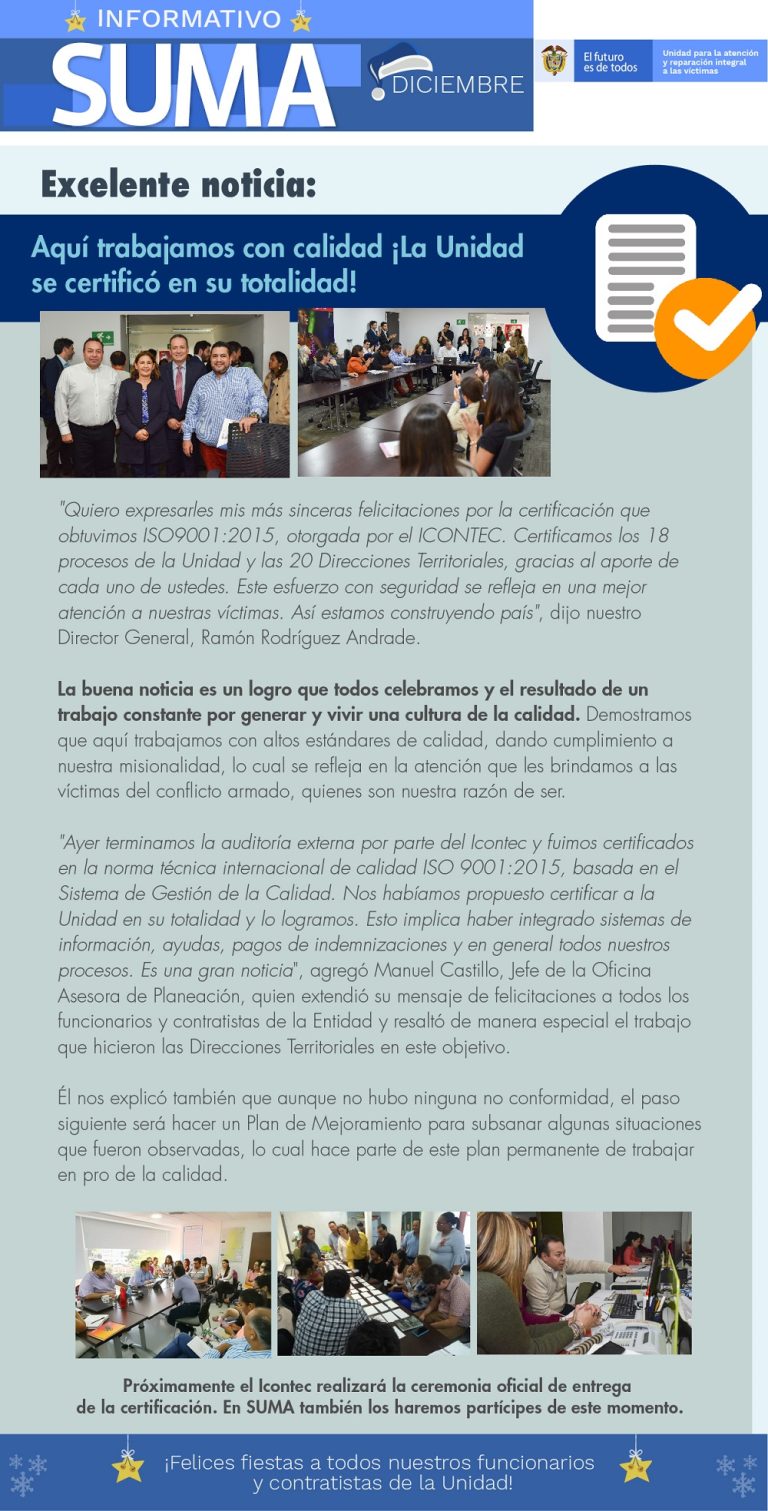 INFORMATIVO

SUMA

DICIEMBRE

El futuro es de todos

Unidad para la atención y reparación integral a las víctimas

Excelente noticia:

Aquí trabajamos con calidad ¡La Unidad se certificó en su totalidad!

"Quiero expresarles mis más sinceras felicitaciones por la certificación que obtuvimos ISO9001:2015, otorgada por el ICONTEC. Certificamos los 18 procesos de la Unidad y las 20 Direcciones Territoriales, gracias al aporte de cada uno de ustedes. Este esfuerzo con seguridad se refleja en una mejor atención a nuestras víctimas. Así estamos construyendo país", dijo nuestro Director General, Ramón Rodríguez Andrade.

La buena noticia es un logro que todos celebramos y el resultado de un trabajo constante por generar y vivir una cultura de la calidad. Demostramos que aquí trabajamos con altos estándares de calidad, dando cumplimiento a nuestra misionalidad, lo cual se refleja en la atención que les brindamos a las víctimas del conflicto armado, quienes son nuestra razón de ser.

"Ayer terminamos la auditoría externa por parte del Icontec y fuimos certificados en la norma técnica internacional de calidad ISO 9001:2015, basada en el Sistema de Gestión de la Calidad. Nos habíamos propuesto certificar a la Unidad en su totalidad y lo logramos. Esto implica haber integrado sistemas de información, ayudas, pagos de indemnizaciones y en general todos nuestros procesos. Es una gran noticia", agregó Manuel Castillo, Jefe de la Oficina Asesora de Planeación, quien extendió su mensaje de felicitaciones a todos los funcionarios y contratistas de la Entidad y resaltó de manera especial el trabajo que hicieron las Direcciones Territoriales en este objetivo.

Él nos explicó también que aunque no hubo ninguna no conformidad, el paso siguiente será hacer un Plan de Mejoramiento para subsanar algunas situaciones que fueron observadas, lo cual hace parte de este plan permanente de trabajar en pro de la calidad.

Próximamente el Icontec realizará la ceremonia oficial de entrega de la certificación. En SUMA también los haremos partícipes de este momento.

¡Felices fiestas a todos nuestros funcionarios y contratistas de la Unidad!